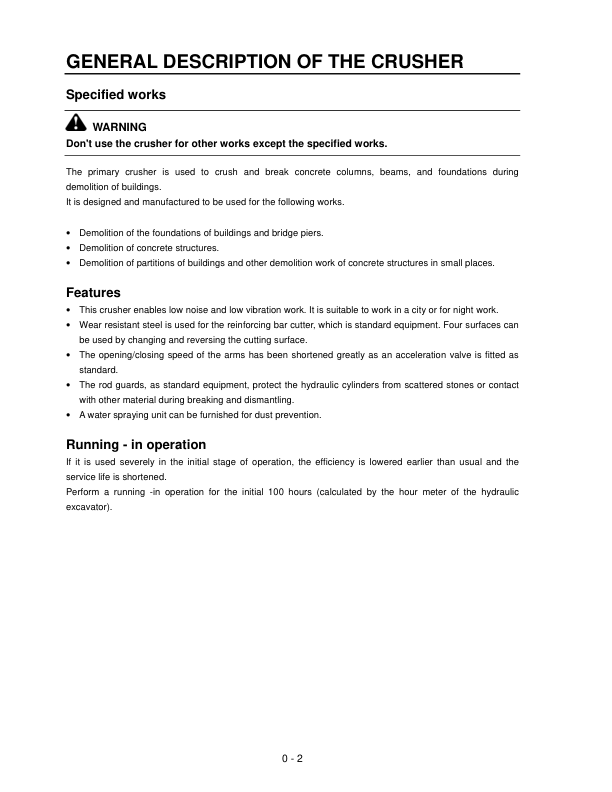 GENERAL DESCRIPTION OF THE CRUSHER

Specified works

WARNING

Don't use the crusher for other works except the specified works.

The primary crusher is used to crush and break concrete columns, beams, and foundations during demolition of buildings.
It is designed and manufactured to be used for the following works.

• Demolition of the foundations of buildings and bridge piers.
• Demolition of concrete structures.
• Demolition of partitions of buildings and other demolition work of concrete structures in small places.

Features

• This crusher enables low noise and low vibration work. It is suitable to work in a city or for night work.
• Wear resistant steel is used for the reinforcing bar cutter, which is standard equipment. Four surfaces can be used by changing and reversing the cutting surface.
• The opening/closing speed of the arms has been shortened greatly as an acceleration valve is fitted as standard.
• The rod guards, as standard equipment, protect the hydraulic cylinders from scattered stones or contact with other material during breaking and dismantling.
• A water spraying unit can be furnished for dust prevention.

Running - in operation

If it is used severely in the initial stage of operation, the efficiency is lowered earlier than usual and the service life is shortened.
Perform a running -in operation for the initial 100 hours (calculated by the hour meter of the hydraulic excavator).

0 - 2